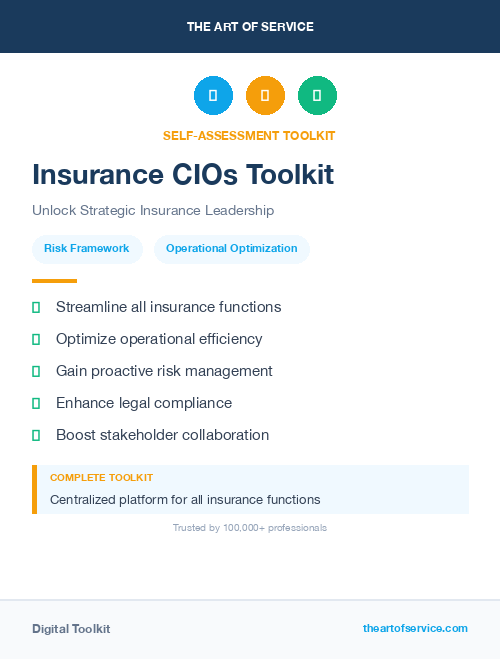 THE ART OF SERVICE

SELF-ASSESSMENT TOOLKIT

Insurance CIOs Toolkit

Unlock Strategic Insurance Leadership

Risk Framework

Operational Optimization

Streamline all insurance functions

Optimize operational efficiency

Gain proactive risk management

Enhance legal compliance

Boost stakeholder collaboration

COMPLETE TOOLKIT

Centralized platform for all insurance functions

Trusted by 100,000+ professionals

Digital Toolkit

theartofservice.com